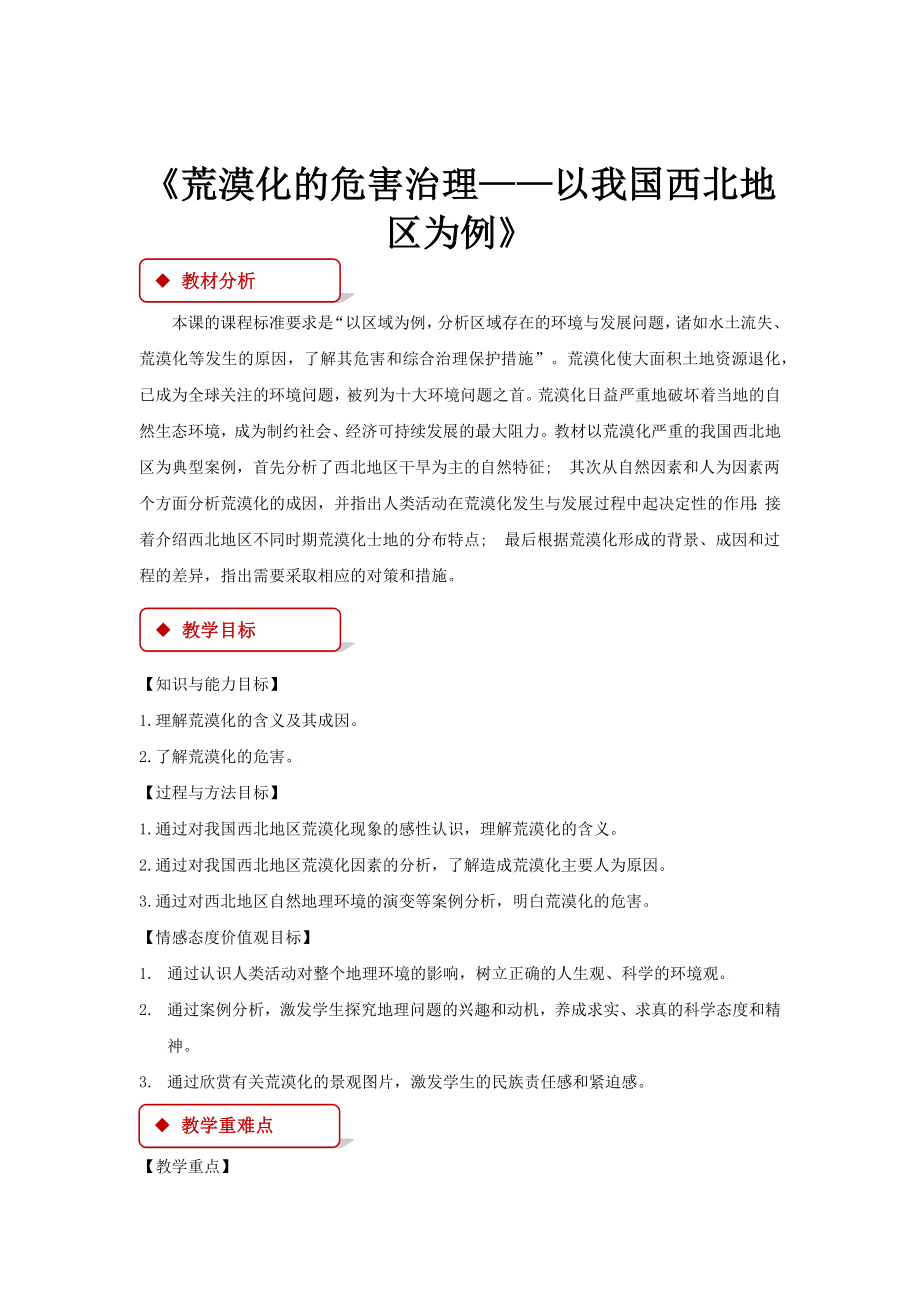 《荒漠化的危害治理——以我国西北地区为例》

◆ 教材分析

本课的课程标准要求是“以区域为例，分析区域存在的环境与发展问题，诸如水土流失、荒漠化等发生的原因，了解其危害和综合治理保护措施”。荒漠化使大面积土地资源退化，已成为全球关注的环境问题，被列为十大环境问题之首。荒漠化日益严重地破坏着当地的自然生态环境，成为制约社会、经济可持续发展的最大阻力。教材以荒漠化严重的我国西北地区为典型案例，首先分析了西北地区干旱为主的自然特征； 其次从自然因素和人为因素两个方面分析荒漠化的成因，并指出人类活动在荒漠化发生与发展过程中起决定性的作用；接着介绍西北地区不同时期荒漠化士地的分布特点； 最后根据荒漠化形成的背景、成因和过程的差异，指出需要采取相应的对策和措施。

◆ 教学目标

【知识与能力目标】

1.理解荒漠化的含义及其成因。

2.了解荒漠化的危害。

【过程与方法目标】

1.通过对我国西北地区荒漠化现象的感性认识，理解荒漠化的含义。

2.通过对我国西北地区荒漠化因素的分析，了解造成荒漠化主要人为原因。

3.通过对西北地区自然地理环境的演变等案例分析，明白荒漠化的危害。

【情感态度价值观目标】

1. 通过认识人类活动对整个地理环境的影响，树立正确的人生观、科学的环境观。

2. 通过案例分析，激发学生探究地理问题的兴趣和动机，养成求实、求真的科学态度和精神。

3. 通过欣赏有关荒漠化的景观图片，激发学生的民族责任感和紧迫感。

◆ 教学重难点

【教学重点】